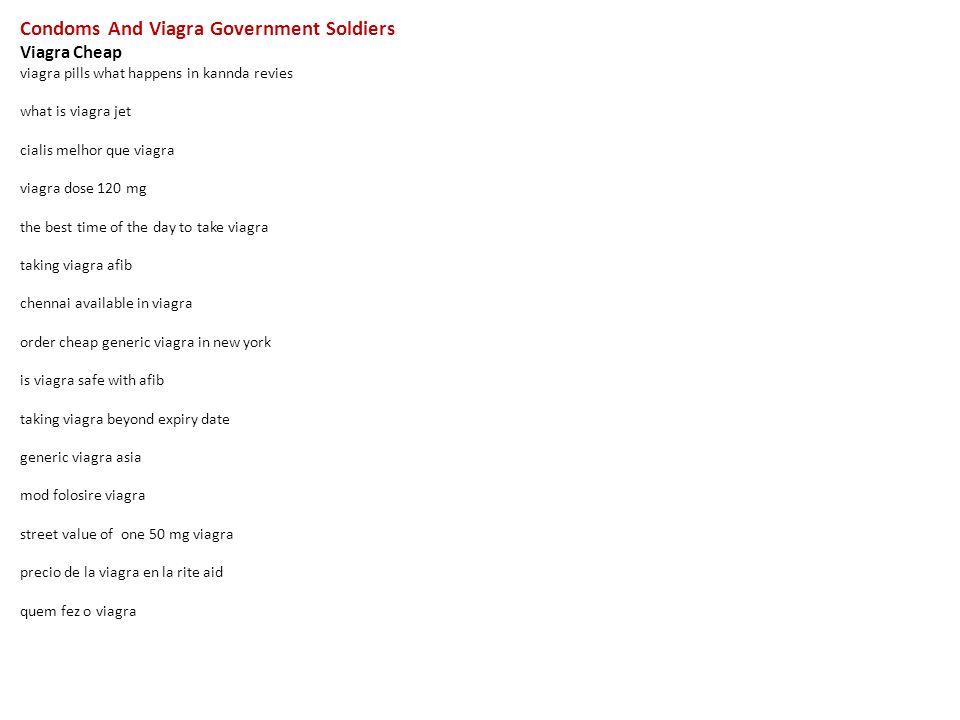 Condoms And Viagra Government Soldiers
Viagra Cheap
viagra pills what happens in kannda revies

what is viagra jet

cialis melhor que viagra

viagra dose 120 mg

the best time of the day to take viagra

taking viagra afib

chennai available in viagra

order cheap generic viagra in new york

is viagra safe with afib

taking viagra beyond expiry date

generic viagra asia

mod folosire viagra

street value of one 50 mg viagra

precio de la viagra en la rite aid

quem fez o viagra